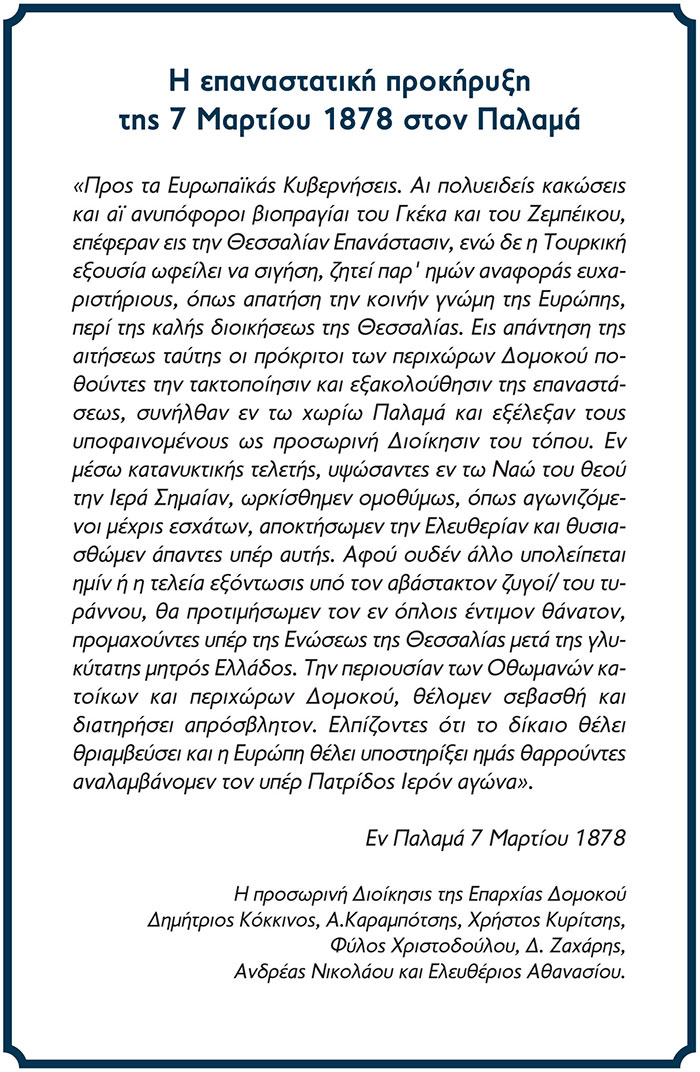 Η επαναστατική προκήρυξη της 7 Μαρτίου 1878 στον Παλαμά

«Προς τα Ευρωπαϊκάς Κυβερνήσεις. Αι πολυειδείς κακώσεις και αϊ ανυπόφοροι βιοπραγίαι του Γκέκα και του Ζεμπέικου, επέφεραν εις την Θεσσαλίαν Επανάστασιν, ενώ δε η Τουρκική εξουσία ωφείλει να σιγήση, ζητεί παρ' ημών αναφοράς ευχαριστήριους, όπως απατήση την κοινήν γνώμη της Ευρώπης, περί της καλής διοικήσεως της Θεσσαλίας. Εις απάντηση της αιτήσεως ταύτης οι πρόκριτοι των περιχώρων Δομοκού ποθούντες την τακτοποίησιν και εξακολούθησιν της επαναστάσεως, συνήλθαν εν τω χωρίω Παλαμά και εξέλεξαν τους υποφαινομένους ως προσωρινή Διοίκησιν του τόπου. Εν μέσω κατανυκτικής τελετής, υψώσαντες εν τω Ναώ του θεού την Ιερά Σημαίαν, ωρκίσθημεν ομοθύμως, όπως αγωνιζόμενοι μέχρις εσχάτων, αποκτήσωμεν την Ελευθερίαν και θυσιασθώμεν άπαντες υπέρ αυτής. Αφού ουδέν άλλο υπολείπεται ημίν ή η τελεία εξόντωσις υπό τον αβάστακτον ζυγοί/ του τυράννου, θα προτιμήσωμεν τον εν όπλοις έντιμον θάνατον, προμαχούντες υπέρ της Ενώσεως της Θεσσαλίας μετά της γλυκύτατης μητρός Ελλάδος. Την περιουσίαν των Οθωμανών κατοίκων και περιχώρων Δομοκού, θέλομεν σεβασθή και διατηρήσει απρόσβλητον. Ελπίζοντες ότι το δίκαιο θέλει θριαμβεύσει και η Ευρώπη θέλει υποστηρίξει ημάς θαρρούντες αναλαμβάνομεν τον υπέρ Πατρίδος Ιερόν αγώνα».

Εν Παλαμά 7 Μαρτίου 1878

Η προσωρινή Διοίκησις της Επαρχίας Δομοκού
Δημήτριος Κόκκινος, Α.Καραμπότσης, Χρήστος Κυρίτσης,
Φύλος Χριστοδούλου, Δ. Ζαχάρης,
Ανδρέας Νικολάου και Ελευθέριος Αθανασίου.